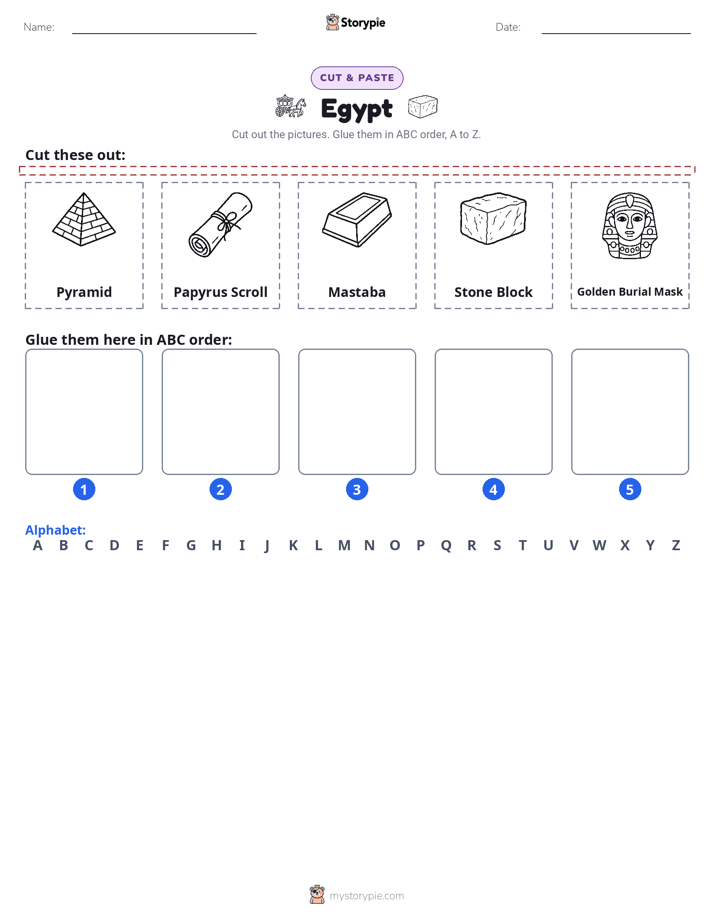 Name:

Storypie

Date:

CUT & PASTE

Egypt

Cut out the pictures. Glue them in ABC order, A to Z.

Cut these out:

Pyramid

Papyrus Scroll

Mastaba

Stone Block

Golden Burial Mask

Glue them here in ABC order:

1

2

3

4

5

Alphabet:

A B C D E F G H I J K L M N O P Q R S T U V W X Y Z

mystorypie.com